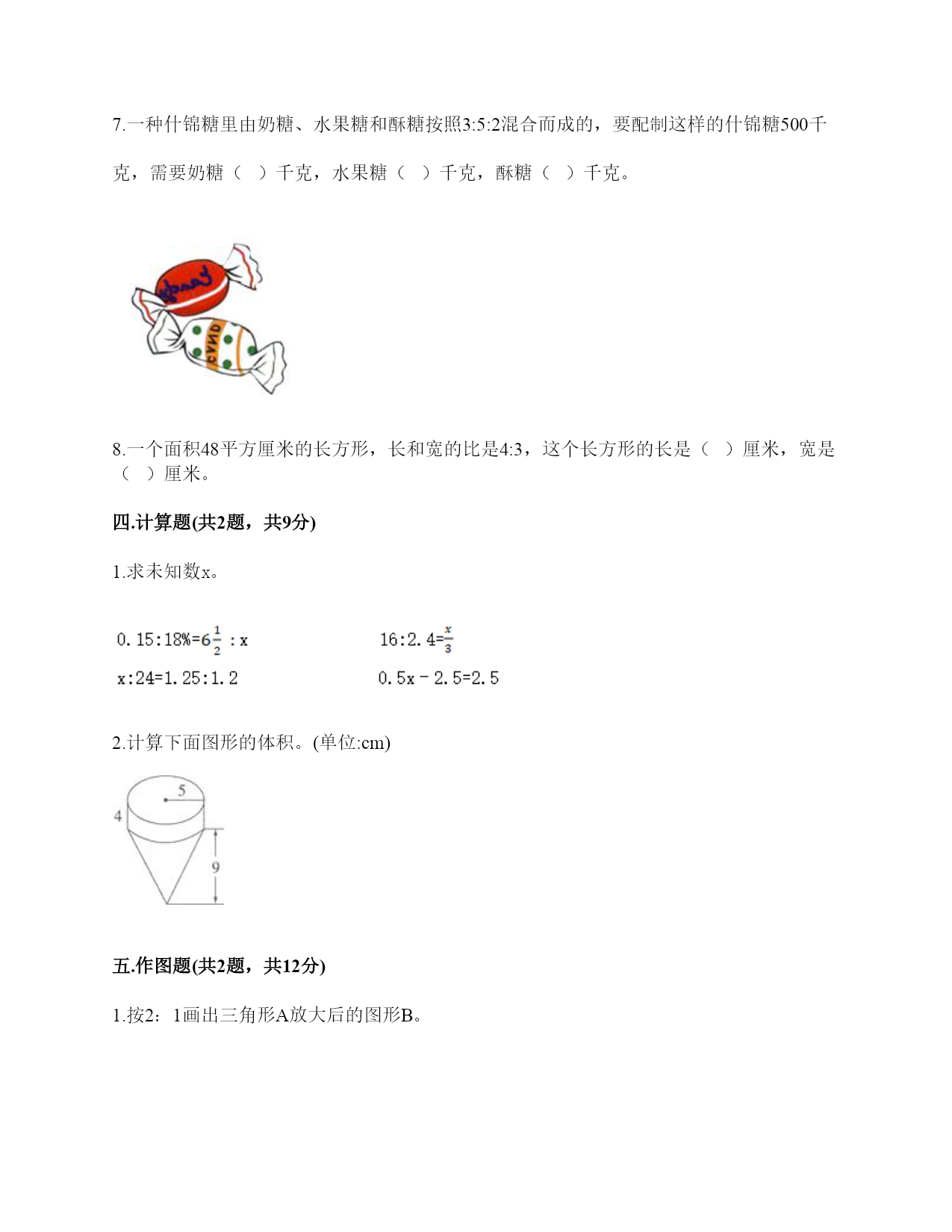 7.一种什锦糖里由奶糖、水果糖和酥糖按照3:5:2混合而成的，要配制这样的什锦糖500千克，需要奶糖（ ）千克，水果糖（ ）千克，酥糖（ ）千克。

Candy

CANDY

8.一个面积48平方厘米的长方形，长和宽的比是4:3，这个长方形的长是（ ）厘米，宽是（ ）厘米。

四.计算题(共2题，共9分)

1.求未知数x。

$0.15:18\%=6\frac{1}{2}:x$

$16:2.4=\frac{x}{3}$

$x:24=1.25:1.2$

$0.5x-2.5=2.5$

2.计算下面图形的体积。(单位:cm)

5

4

9

五.作图题(共2题，共12分)

1.按2：1画出三角形A放大后的图形B。